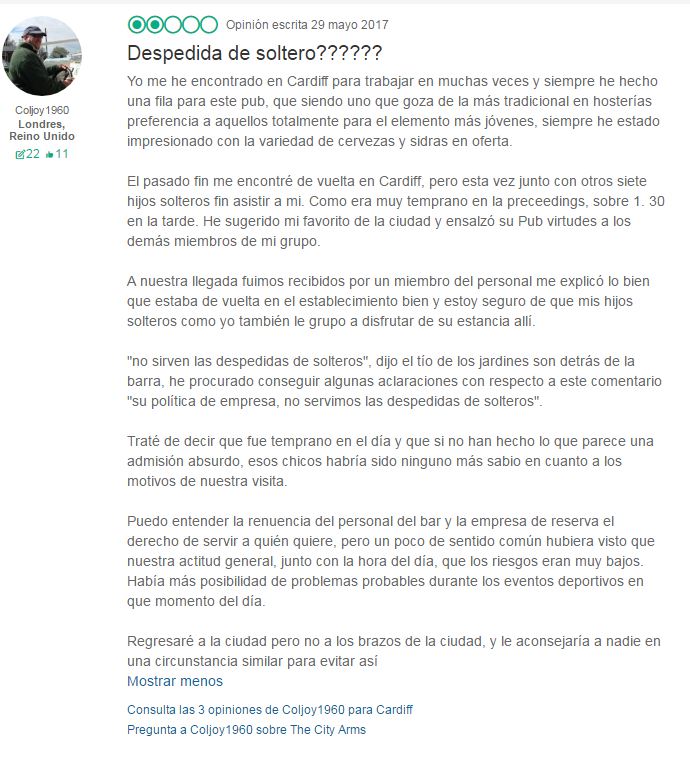 Coljoy1960
Londres, Reino Unido
22 11

Opinión escrita 29 mayo 2017

Despedida de soltero??????

Yo me he encontrado en Cardiff para trabajar en muchas veces y siempre he hecho una fila para este pub, que siendo uno que goza de la más tradicional en hosterías preferencia a aquellos totalmente para el elemento más jóvenes, siempre he estado impresionado con la variedad de cervezas y sidras en oferta.

El pasado fin me encontré de vuelta en Cardiff, pero esta vez junto con otros siete hijos solteros fin asistir a mi. Como era muy temprano en la preceedings, sobre 1. 30 en la tarde. He sugerido mi favorito de la ciudad y ensalzó su Pub virtudes a los demás miembros de mi grupo.

A nuestra llegada fuimos recibidos por un miembro del personal me explicó lo bien que estaba de vuelta en el establecimiento bien y estoy seguro de que mis hijos solteros como yo también le grupo a disfrutar de su estancia allí.

"no sirven las despedidas de solteros", dijo el tío de los jardines son detrás de la barra, he procurado conseguir algunas aclaraciones con respecto a este comentario "su política de empresa, no servimos las despedidas de solteros".

Traté de decir que fue temprano en el día y que si no han hecho lo que parece una admisión absurdo, esos chicos habría sido ninguno más sabio en cuanto a los motivos de nuestra visita.

Puedo entender la renuencia del personal del bar y la empresa de reserva el derecho de servir a quién quiere, pero un poco de sentido común hubiera visto que nuestra actitud general, junto con la hora del día, que los riesgos eran muy bajos. Había más posibilidad de problemas probables durante los eventos deportivos en que momento del día.

Regresaré a la ciudad pero no a los brazos de la ciudad, y le aconsejaría a nadie en una circunstancia similar para evitar así
Mostrar menos

Consulta las 3 opiniones de Coljoy1960 para Cardiff
Pregunta a Coljoy1960 sobre The City Arms